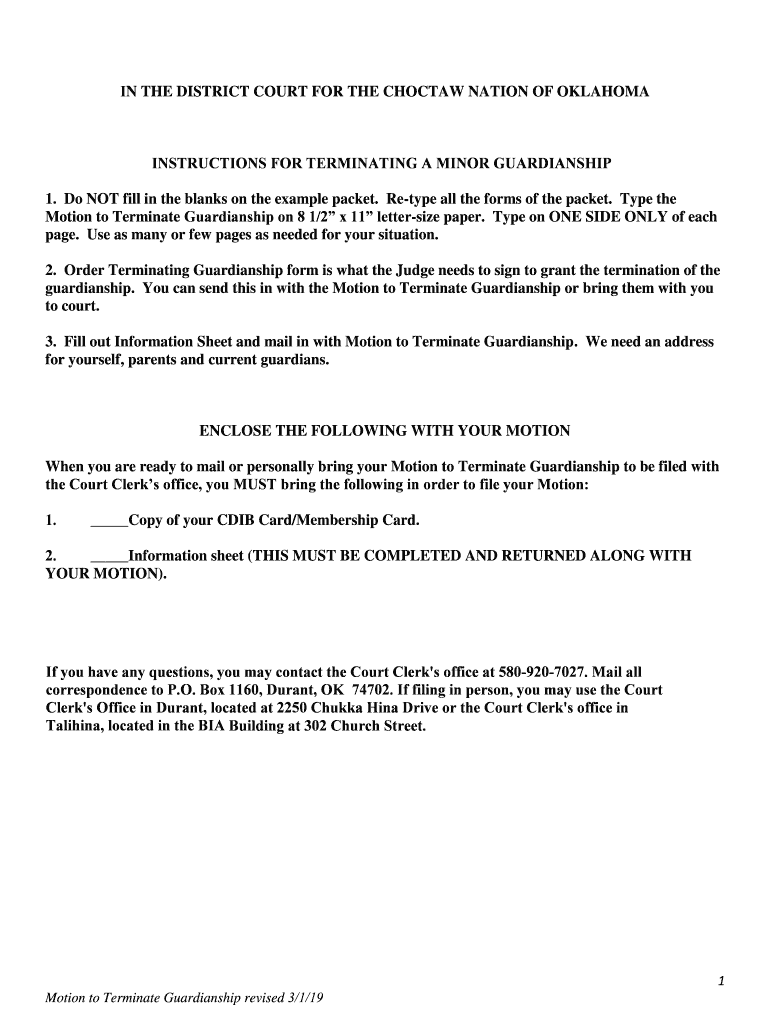 IN THE DISTRICT COURT FOR THE CHOCTAW NATION OF OKLAHOMA

INSTRUCTIONS FOR TERMINATING A MINOR GUARDIANSHIP

1. Do NOT fill in the blanks on the example packet. Re-type all the forms of the packet. Type the Motion to Terminate Guardianship on 8 1/2” x 11” letter-size paper. Type on ONE SIDE ONLY of each page. Use as many or few pages as needed for your situation.

2. Order Terminating Guardianship form is what the Judge needs to sign to grant the termination of the guardianship. You can send this in with the Motion to Terminate Guardianship or bring them with you to court.

3. Fill out Information Sheet and mail in with Motion to Terminate Guardianship. We need an address for yourself, parents and current guardians.

ENCLOSE THE FOLLOWING WITH YOUR MOTION

When you are ready to mail or personally bring your Motion to Terminate Guardianship to be filed with the Court Clerk’s office, you MUST bring the following in order to file your Motion:

1. _____Copy of your CDIB Card/Membership Card.

2. _____Information sheet (THIS MUST BE COMPLETED AND RETURNED ALONG WITH YOUR MOTION).

If you have any questions, you may contact the Court Clerk's office at 580-920-7027. Mail all correspondence to P.O. Box 1160, Durant, OK 74702. If filing in person, you may use the Court Clerk's Office in Durant, located at 2250 Chukka Hina Drive or the Court Clerk's office in Talihina, located in the BIA Building at 302 Church Street.

1

Motion to Terminate Guardianship revised 3/1/19